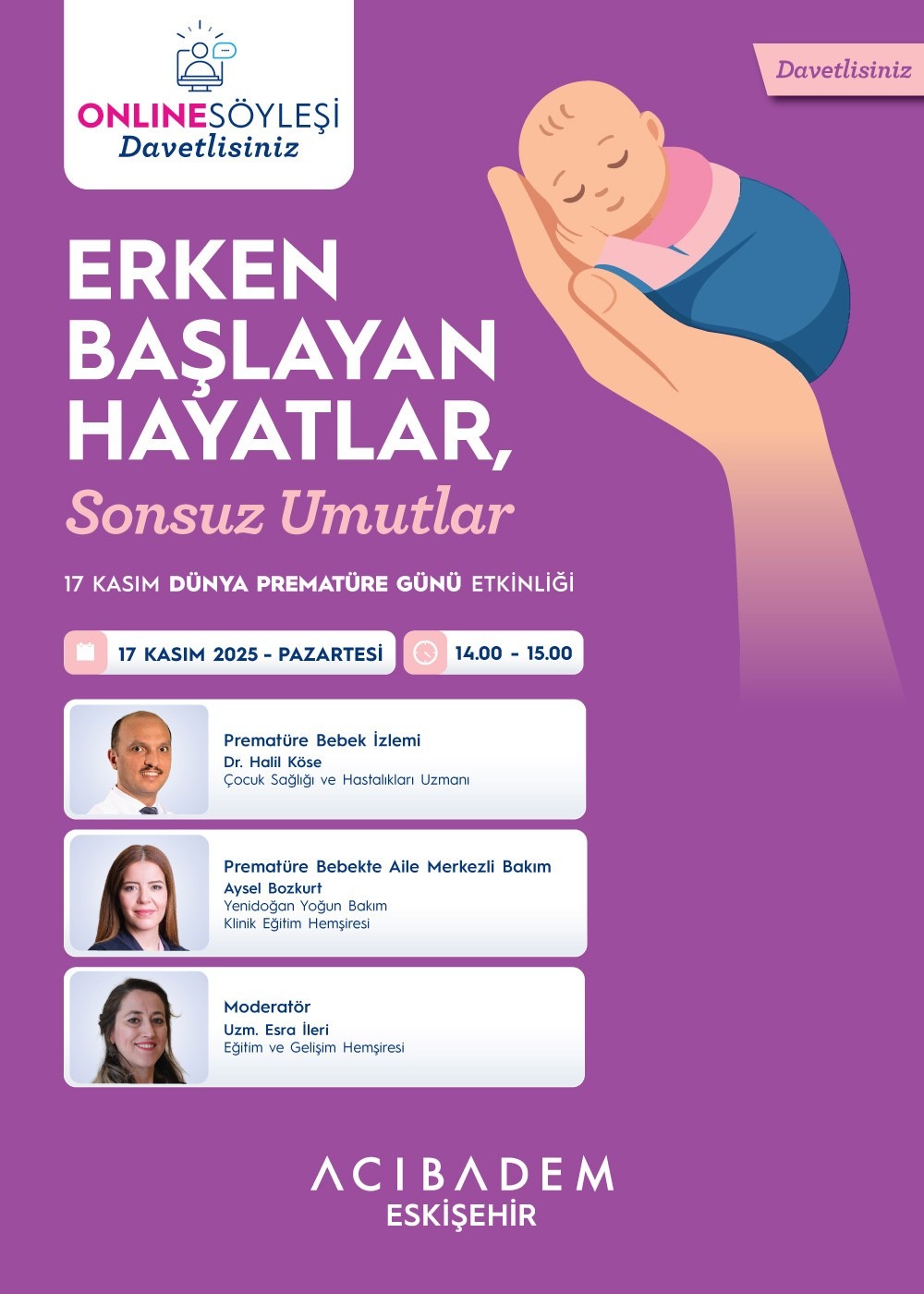 ONLINESÖYLEŞİ
Davetlisiniz

Davetlisiniz

ERKEN
BAŞLAYAN
HAYATLAR,
Sonsuz Umutlar

17 KASIM DÜNYA PREMATÜRE GÜNÜ ETKİNLİĞİ

17 KASIM 2025 - PAZARTESİ

14.00 - 15.00

Prematüre Bebek İzlemi
Dr. Halil Köse
Çocuk Sağlığı ve Hastalıkları Uzmanı

Prematüre Bebekte Aile Merkezli Bakım
Aysel Bozkurt
Yenidoğan Yoğun Bakım
Klinik Eğitim Hemşiresi

Moderatör
Uzm. Esra İleri
Eğitim ve Gelişim Hemşiresi

ACIBADEM
ESKİŞEHİR